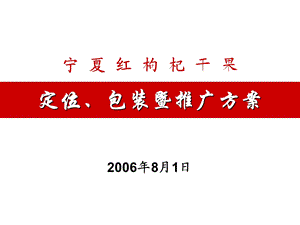 宁夏红枸杞干果

定位、包装暨推广方案

2006年8月1日